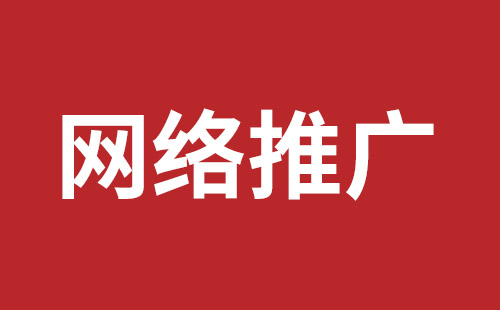 网络推广